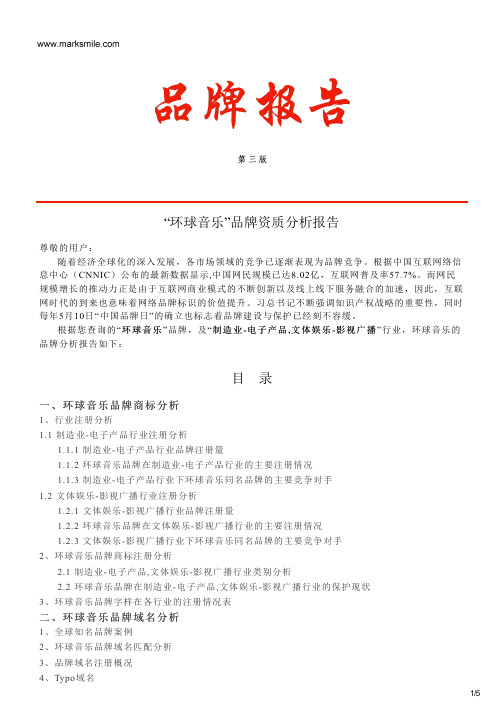 www.marksmile.com

品牌报告

第三版

“环球音乐”品牌资质分析报告

尊敬的用户：

随着经济全球化的深入发展，各市场领域的竞争已逐渐表现为品牌竞争。根据中国互联网络信息中心（CNNIC）公布的最新数据显示,中国网民规模已达8.02亿，互联网普及率57.7%。而网民规模增长的推动力正是由于互联网商业模式的不断创新以及线上线下服务融合的加速，因此，互联网时代的到来也意味着网络品牌标识的价值提升。习总书记不断强调知识产权战略的重要性，同时每年5月10日“中国品牌日”的确立也标志着品牌建设与保护已经刻不容缓。

根据您查询的“环球音乐”品牌，及“制造业-电子产品,文体娱乐-影视广播”行业，环球音乐的品牌分析报告如下：

目 录

一、环球音乐品牌商标分析
1、行业注册分析
1.1 制造业-电子产品行业注册分析
1.1.1 制造业-电子产品行业品牌注册量
1.1.2 环球音乐品牌在制造业-电子产品行业的主要注册情况
1.1.3 制造业-电子产品行业下环球音乐同名品牌的主要竞争对手
1.2 文体娱乐-影视广播行业注册分析
1.2.1 文体娱乐-影视广播行业品牌注册量
1.2.2 环球音乐品牌在文体娱乐-影视广播行业的主要注册情况
1.2.3 文体娱乐-影视广播行业下环球音乐同名品牌的主要竞争对手
2、环球音乐品牌商标注册分析
2.1 制造业-电子产品,文体娱乐-影视广播行业类别分析
2.2 环球音乐品牌在制造业-电子产品,文体娱乐-影视广播行业的保护现状
3、环球音乐品牌字样在各行业的注册情况表
二、环球音乐品牌域名分析
1、全球知名品牌案例
2、环球音乐品牌域名匹配分析
3、品牌域名注册概况
4、Typo域名

1/5